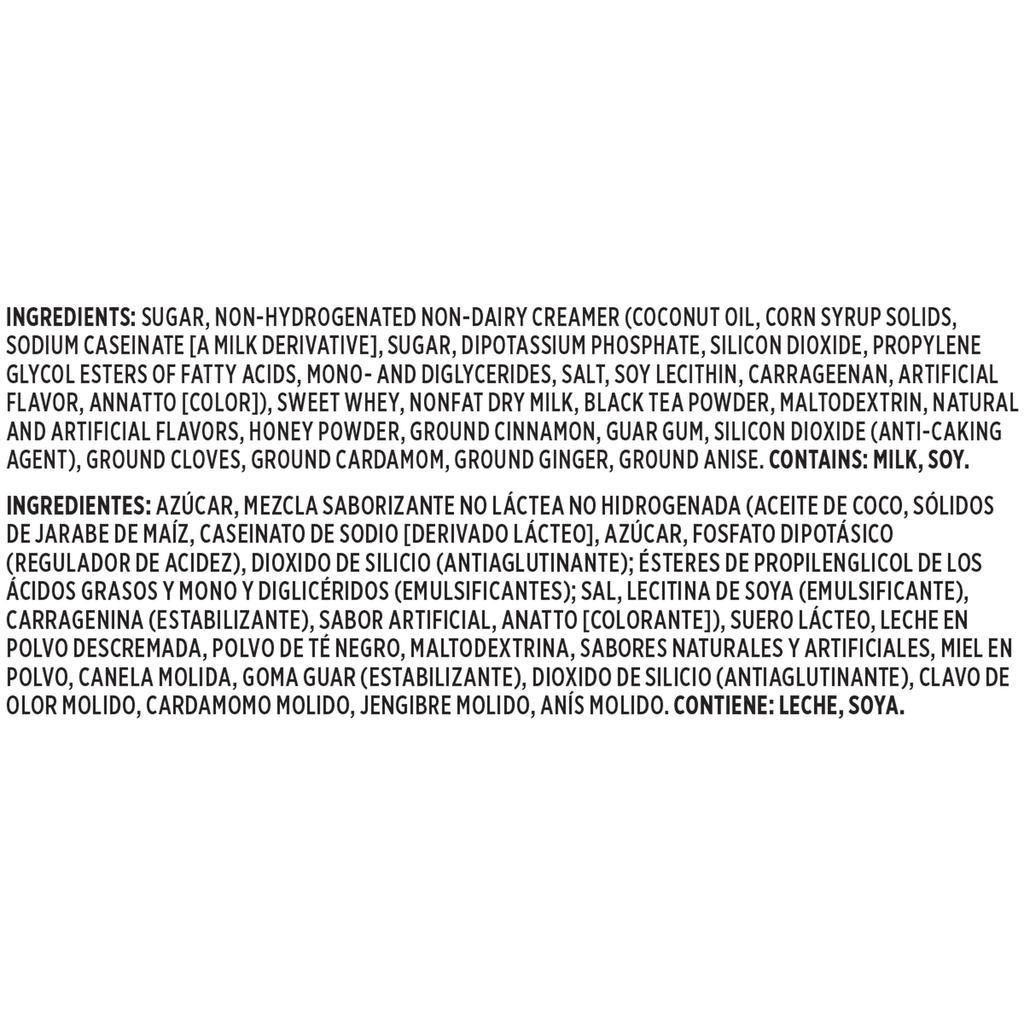 INGREDIENTS: SUGAR, NON-HYDROGENATED NON-DAIRY CREAMER (COCONUT OIL, CORN SYRUP SOLIDS, SODIUM CASEINATE [A MILK DERIVATIVE], SUGAR, DIPOTASSIUM PHOSPHATE, SILICON DIOXIDE, PROPYLENE GLYCOL ESTERS OF FATTY ACIDS, MONO- AND DIGLYCERIDES, SALT, SOY LECITHIN, CARRAGEENAN, ARTIFICIAL FLAVOR, ANNATTO [COLOR]), SWEET WHEY, NONFAT DRY MILK, BLACK TEA POWDER, MALTODEXTRIN, NATURAL AND ARTIFICIAL FLAVORS, HONEY POWDER, GROUND CINNAMON, GUAR GUM, SILICON DIOXIDE (ANTI-CAKING AGENT), GROUND CLOVES, GROUND CARDAMOM, GROUND GINGER, GROUND ANISE. CONTAINS: MILK, SOY.

INGREDIENTES: AZÚCAR, MEZCLA SABORIZANTE NO LÁCTEA NO HIDROGENADA (ACEITE DE COCO, SÓLIDOS DE JARABE DE MAÍZ, CASEINATO DE SODIO [DERIVADO LÁCTEO], AZÚCAR, FOSFATO DIPOTÁSICO (REGULADOR DE ACIDEZ), DIOXIDO DE SILICIO (ANTIAGLUTINANTE); ÉSTERES DE PROPILENGLICOL DE LOS ÁCIDOS GRASOS Y MONO Y DIGLICÉRIDOS (EMULSIFICANTES); SAL, LECITINA DE SOYA (EMULSIFICANTE), CARRAGENINA (ESTABILIZANTE), SABOR ARTIFICIAL, ANATTO [COLORANTE]), SUERO LÁCTEO, LECHE EN POLVO DESCREMADA, POLVO DE TÉ NEGRO, MALTODEXTRINA, SABORES NATURALES Y ARTIFICIALES, MIEL EN POLVO, CANELA MOLIDA, GOMA GUAR (ESTABILIZANTE), DIOXIDO DE SILICIO (ANTIAGLUTINANTE), CLAVO DE OLOR MOLIDO, CARDAMOMO MOLIDO, JENGIBRE MOLIDO, ANÍS MOLIDO. CONTIENE: LECHE, SOYA.